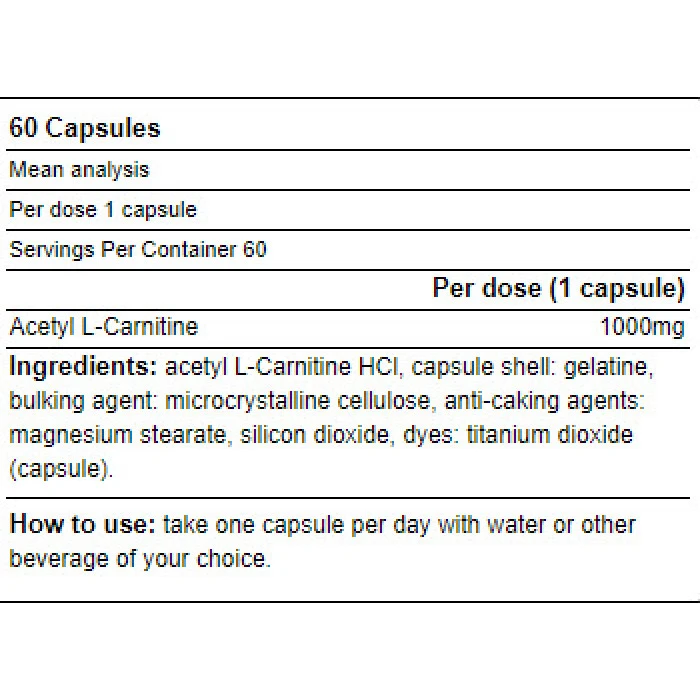 60 Capsules

Mean analysis

Per dose 1 capsule

Servings Per Container 60

Per dose (1 capsule)

Acetyl L-Carnitine 1000mg

Ingredients: acetyl L-Carnitine HCl, capsule shell: gelatine, bulking agent: microcrystalline cellulose, anti-caking agents: magnesium stearate, silicon dioxide, dyes: titanium dioxide (capsule).

How to use: take one capsule per day with water or other beverage of your choice.